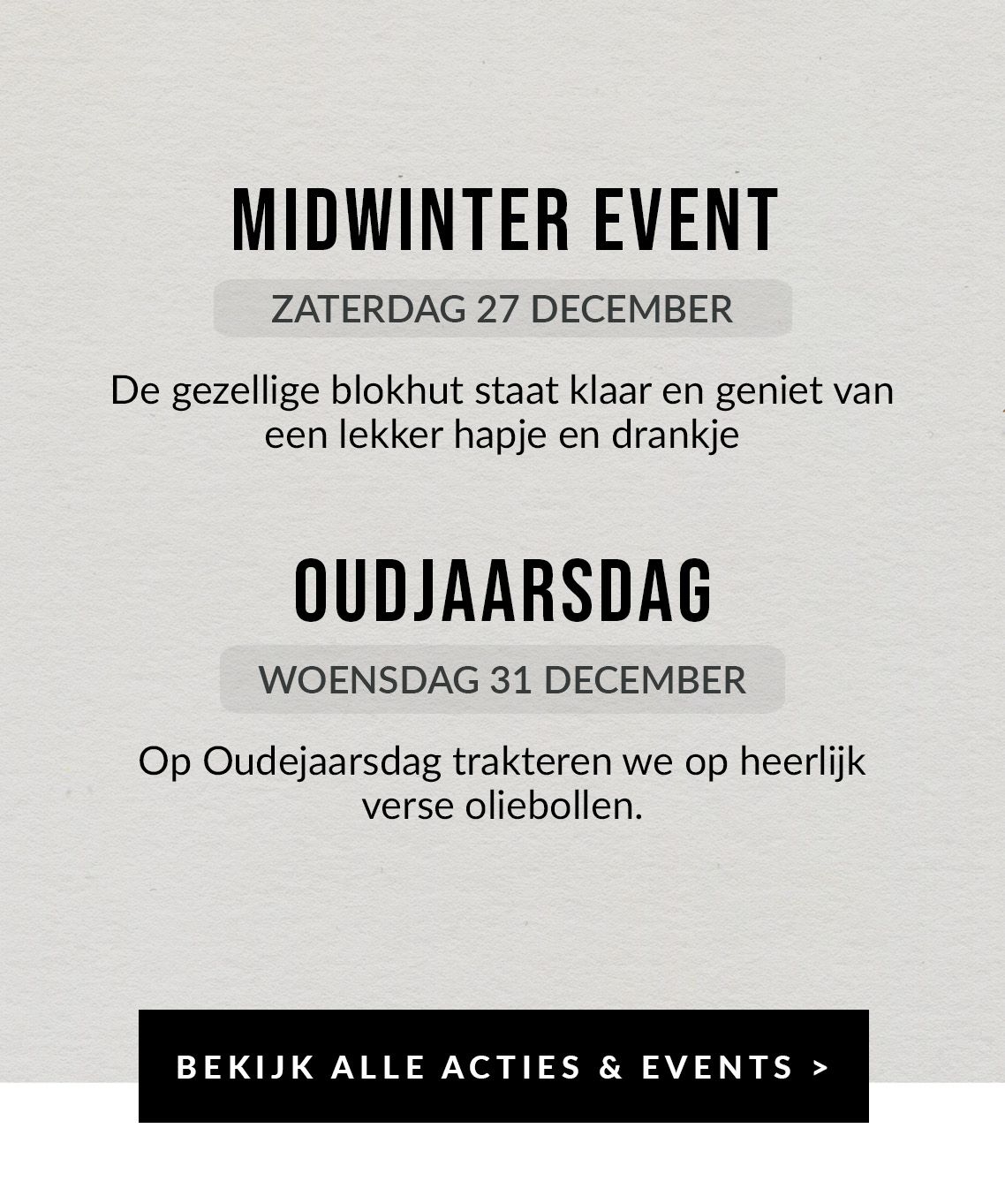 MIDWINTER EVENT

ZATERDAG 27 DECEMBER

De gezellige blokhut staat klaar en geniet van een lekker hapje en drankje

OUDJAARSDAG

WOENSDAG 31 DECEMBER

Op Oudejaarsdag trakteren we op heerlijk verse oliebollen.

BEKIJK ALLE ACTIES & EVENTS >